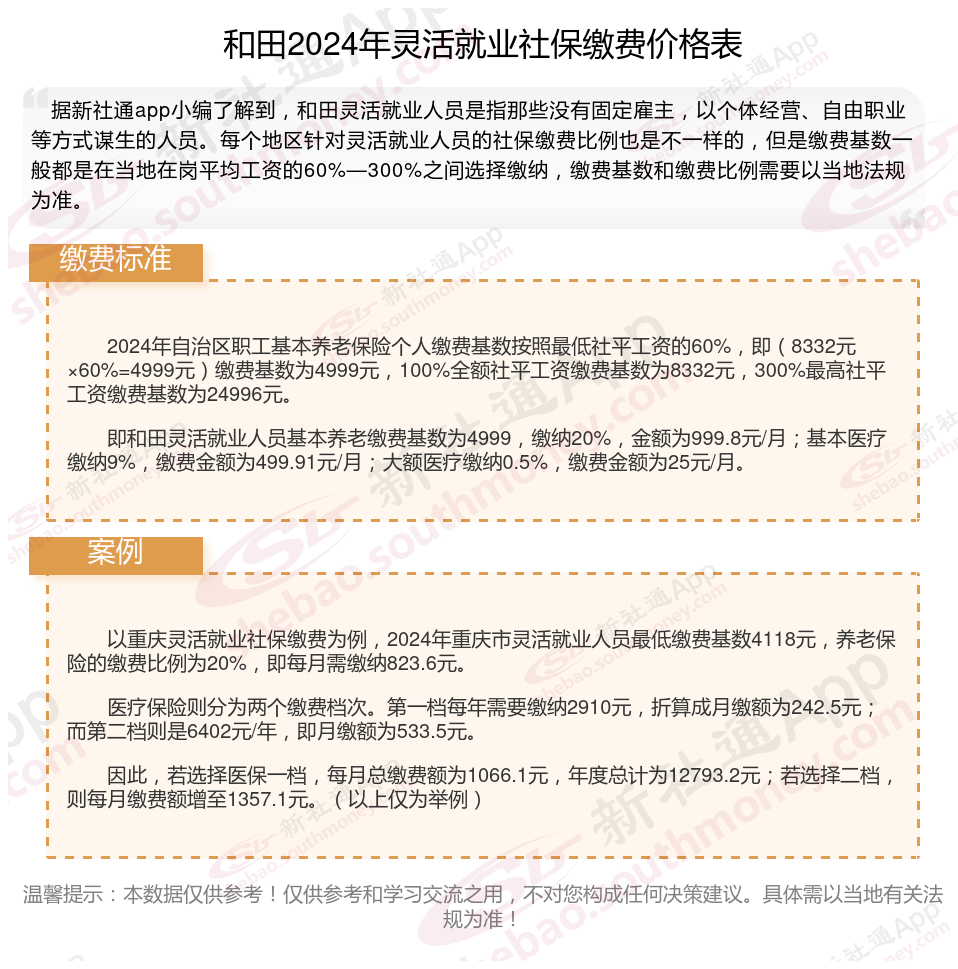 和田2024年灵活就业社保缴费价格表

据新社通app小编了解到，和田灵活就业人员是指那些没有固定雇主，以个体经营、自由职业等方式谋生的人员。每个地区针对灵活就业人员的社保缴费比例也是不一样的，但是缴费基数一般都是在当地在岗平均工资的60%—300%之间选择缴纳，缴费基数和缴费比例需要以当地法规为准。

缴费标准

2024年自治区职工基本养老保险个人缴费基数按照最低社平工资的60%，即（8332元×60%=4999元）缴费基数为4999元，100%全额社平工资缴费基数为8332元，300%最高社平工资缴费基数为24996元。

即和田灵活就业人员基本养老缴费基数为4999，缴纳20%，金额为999.8元/月；基本医疗缴纳9%，缴费金额为499.91元/月；大额医疗缴纳0.5%，缴费金额为25元/月。

案例

以重庆灵活就业社保缴费为例，2024年重庆市灵活就业人员最低缴费基数4118元，养老保险的缴费比例为20%，即每月需缴纳823.6元。

医疗保险则分为两个缴费档次。第一档每年需要缴纳2910元，折算成月缴额为242.5元；而第二档则是6402元/年，即月缴额为533.5元。

因此，若选择医保一档，每月总缴费额为1066.1元，年度总计为12793.2元；若选择二档，则每月缴费额增至1357.1元。（以上仅为举例）

温馨提示：本数据仅供参考！仅供参考和学习交流之用，不对您构成任何决策建议。具体需以当地有关法规为准！